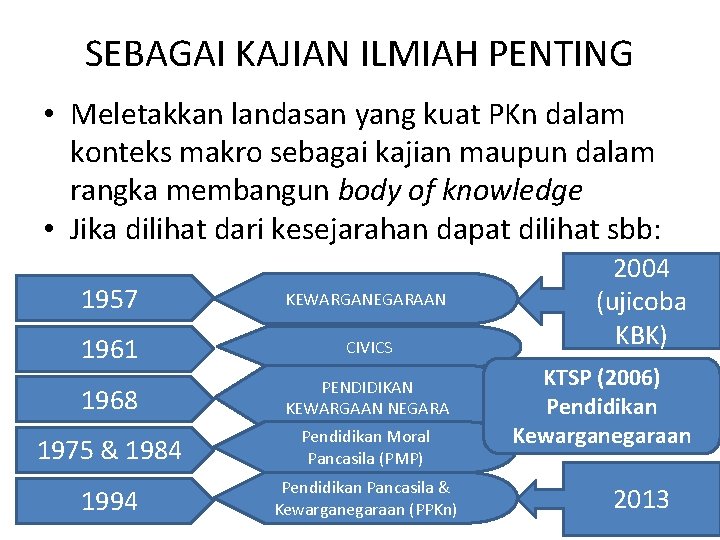 SEBAGAI KAJIAN ILMIAH PENTING

• Meletakkan landasan yang kuat PKn dalam konteks makro sebagai kajian maupun dalam rangka membangun body of knowledge
• Jika dilihat dari kesejarahan dapat dilihat sbb:

1957

1961

1968

1975 & 1984

1994

KEWARGANEGARAAN

CIVICS

PENDIDIKAN KEWARGAAN NEGARA

Pendidikan Moral Pancasila (PMP)

Pendidikan Pancasila & Kewarganegaraan (PPKn)

2004 (ujicoba KBK)

KTSP (2006) Pendidikan Kewarganegaraan

2013